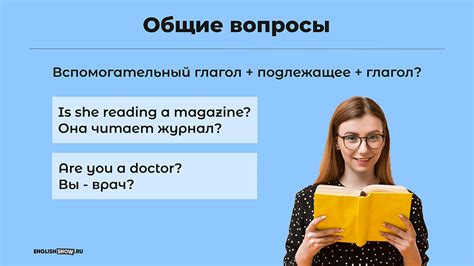 Общие вопросы

Вспомогательный глагол + подлежащее + глагол?

Is she reading a magazine?
Она читает журнал?

Are you a doctor?
Вы - врач?

ENGLISHSNOW.RU